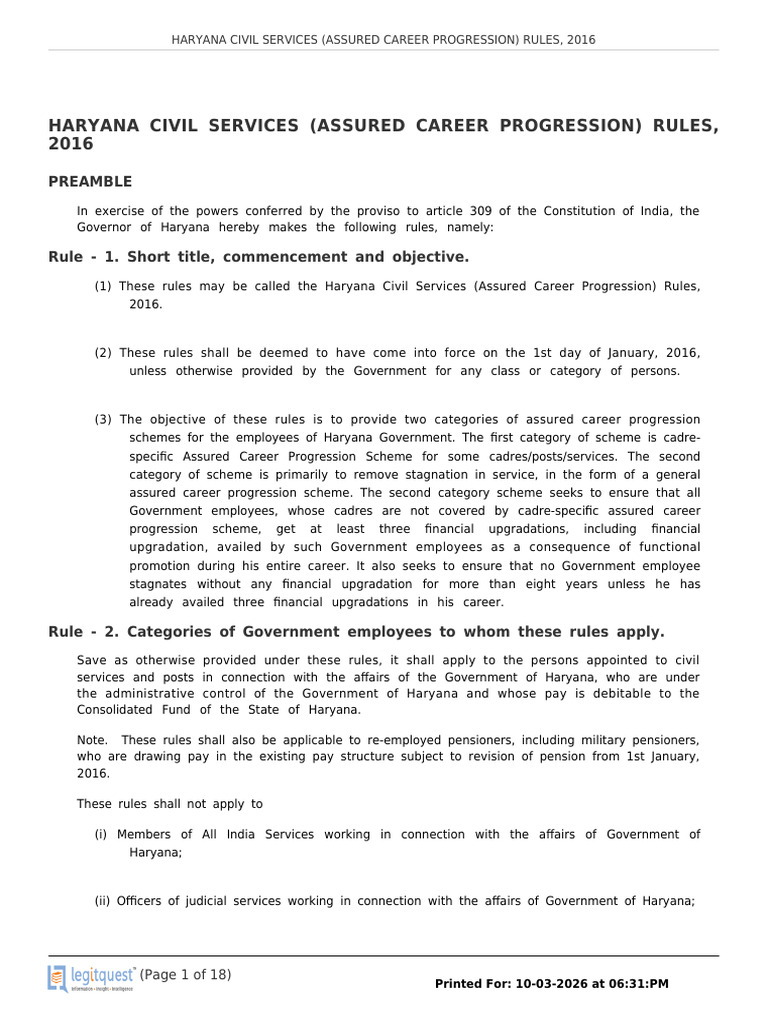 HARYANA CIVIL SERVICES (ASSURED CAREER PROGRESSION) RULES, 2016

HARYANA CIVIL SERVICES (ASSURED CAREER PROGRESSION) RULES, 2016

PREAMBLE

In exercise of the powers conferred by the proviso to article 309 of the Constitution of India, the Governor of Haryana hereby makes the following rules, namely:

Rule - 1. Short title, commencement and objective.

(1) These rules may be called the Haryana Civil Services (Assured Career Progression) Rules, 2016.

(2) These rules shall be deemed to have come into force on the 1st day of January, 2016, unless otherwise provided by the Government for any class or category of persons.

(3) The objective of these rules is to provide two categories of assured career progression schemes for the employees of Haryana Government. The first category of scheme is cadre-specific Assured Career Progression Scheme for some cadres/posts/services. The second category of scheme is primarily to remove stagnation in service, in the form of a general assured career progression scheme. The second category scheme seeks to ensure that all Government employees, whose cadres are not covered by cadre-specific assured career progression scheme, get at least three financial upgradations, including financial upgradation, availed by such Government employees as a consequence of functional promotion during his entire career. It also seeks to ensure that no Government employee stagnates without any financial upgradation for more than eight years unless he has already availed three financial upgradations in his career.

Rule - 2. Categories of Government employees to whom these rules apply.

Save as otherwise provided under these rules, it shall apply to the persons appointed to civil services and posts in connection with the affairs of the Government of Haryana, who are under the administrative control of the Government of Haryana and whose pay is debitable to the Consolidated Fund of the State of Haryana.

Note. These rules shall also be applicable to re-employed pensioners, including military pensioners, who are drawing pay in the existing pay structure subject to revision of pension from 1st January, 2016.

These rules shall not apply to

(i) Members of All India Services working in connection with the affairs of Government of Haryana;

(ii) Officers of judicial services working in connection with the affairs of Government of Haryana;

legitquest Information • Insights • Intelligence (Page 1 of 18)

Printed For: 10-03-2026 at 06:31:PM